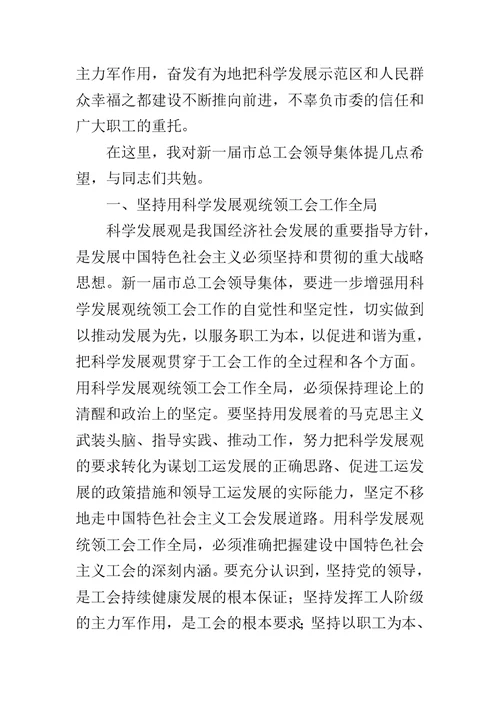 主力军作用，奋发有为地把科学发展示范区和人民群众幸福之都建设不断推向前进，不辜负市委的信任和广大职工的重托。

在这里，我对新一届市总工会领导集体提几点希望，与同志们共勉。

一、坚持用科学发展观统领工会工作全局

科学发展观是我国经济社会发展的重要指导方针，是发展中国特色社会主义必须坚持和贯彻的重大战略思想。新一届市总工会领导集体，要进一步增强用科学发展观统领工会工作的自觉性和坚定性，切实做到以推动发展为先，以服务职工为本，以促进和谐为重，把科学发展观贯穿于工会工作的全过程和各个方面。用科学发展观统领工会工作全局，必须保持理论上的清醒和政治上的坚定。要坚持用发展着的马克思主义武装头脑、指导实践、推动工作，努力把科学发展观的要求转化为谋划工运发展的正确思路、促进工运发展的政策措施和领导工运发展的实际能力，坚定不移地走中国特色社会主义工会发展道路。用科学发展观统领工会工作全局，必须准确把握建设中国特色社会主义工会的深刻内涵。要充分认识到，坚持党的领导，是工会持续健康发展的根本保证；坚持发挥工人阶级的主力军作用，是工会的根本要求；坚持以职工为本、